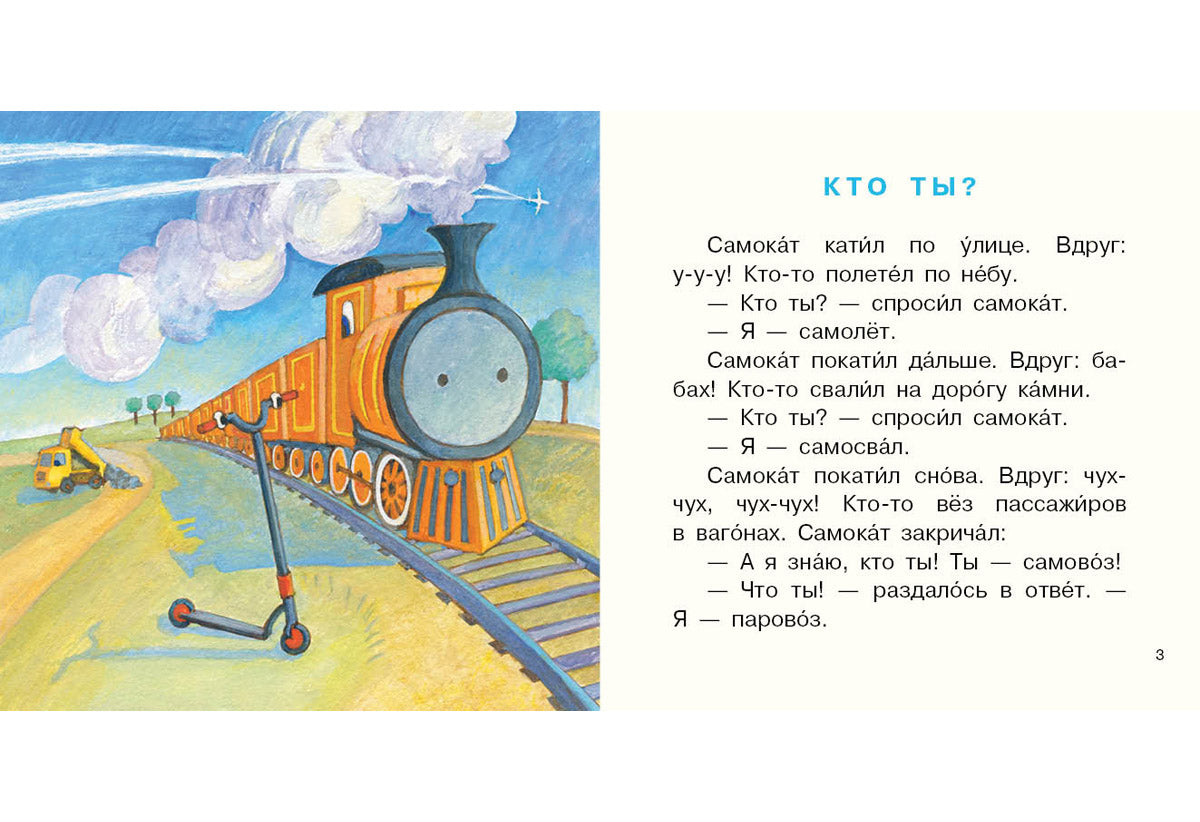 КТО ТЫ?

Самока́т кати́л по у́лице. Вдруг: у-у-у! Кто-то полете́л по не́бу.

— Кто ты? — спроси́л самока́т.

— Я — самолёт.

Самока́т покати́л да́льше. Вдруг: бабах! Кто-то свали́л на доро́гу ка́мни.

— Кто ты? — спроси́л самока́т.

— Я — самосва́л.

Самока́т покати́л сно́ва. Вдруг: чух-чух, чух-чух! Кто-то вёз пассажи́ров в ваго́нах. Самока́т закрича́л:

— А я зна́ю, кто ты! Ты — самово́з!

— Что ты! — раздало́сь в отве́т. — Я — парово́з.

3